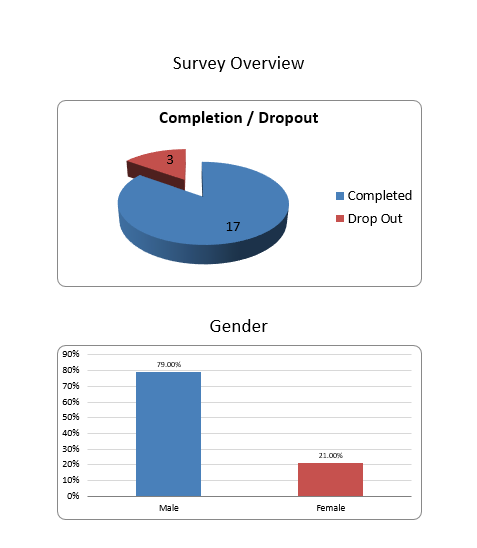 Survey Overview

Completion / Dropout

3

17

Completed
Drop Out

Gender

90%
80%
70%
60%
50%
40%
30%
20%
10%
0%

79.00%

21.00%

Male

Female